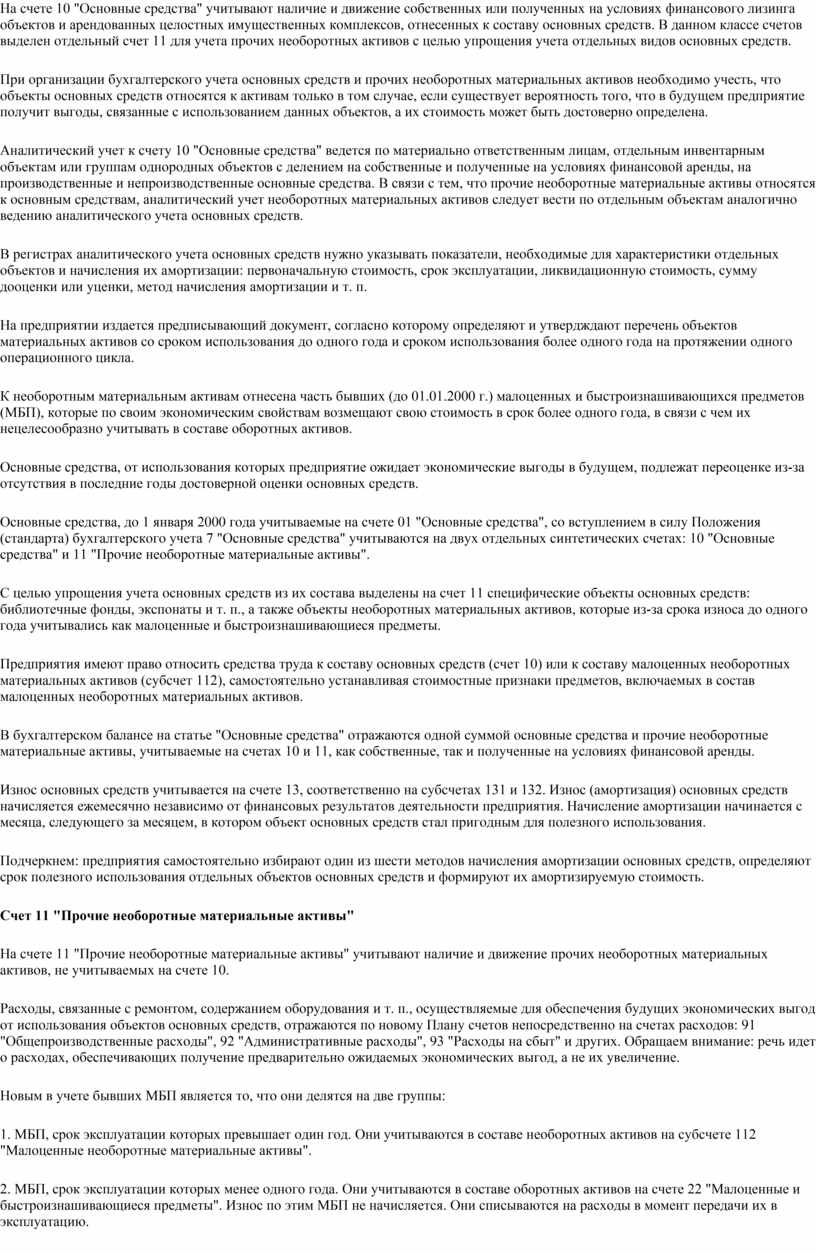 На счете 10 "Основные средства" учитывают наличие и движение собственных или полученных на условиях финансового лизинга объектов и арендованных целостных имущественных комплексов, отнесенных к составу основных средств. В данном классе счетов выделен отдельный счет 11 для учета прочих необоротных активов с целью упрощения учета отдельных видов основных средств.

При организации бухгалтерского учета основных средств и прочих необоротных материальных активов необходимо учесть, что объекты основных средств относятся к активам только в том случае, если существует вероятность того, что в будущем предприятие получит выгоды, связанные с использованием данных объектов, а их стоимость может быть достоверно определена.

Аналитический учет к счету 10 "Основные средства" ведется по материально ответственным лицам, отдельным инвентарным объектам или группам однородных объектов с делением на собственные и полученные на условиях финансовой аренды, на производственные и непроизводственные основные средства. В связи с тем, что прочие необоротные материальные активы относятся к основным средствам, аналитический учет необоротных материальных активов следует вести по отдельным объектам аналогично ведению аналитического учета основных средств.

В регистрах аналитического учета основных средств нужно указывать показатели, необходимые для характеристики отдельных объектов и начисления их амортизации: первоначальную стоимость, срок эксплуатации, ликвидационную стоимость, сумму дооценки или уценки, метод начисления амортизации и т. п.

На предприятии издается предписывающий документ, согласно которому определяют и утверждают перечень объектов материальных активов со сроком использования до одного года и сроком использования более одного года на протяжении одного операционного цикла.

К необоротным материальным активам отнесена часть бывших (до 01.01.2000 г.) малоценных и быстроизнашивающихся предметов (МБП), которые по своим экономическим свойствам возмещают свою стоимость в срок более одного года, в связи с чем их нецелесообразно учитывать в составе оборотных активов.

Основные средства, от использования которых предприятие ожидает экономические выгоды в будущем, подлежат переоценке из-за отсутствия в последние годы достоверной оценки основных средств.

Основные средства, до 1 января 2000 года учитываемые на счете 01 "Основные средства", со вступлением в силу Положения (стандарта) бухгалтерского учета 7 "Основные средства" учитываются на двух отдельных синтетических счетах: 10 "Основные средства" и 11 "Прочие необоротные материальные активы".

С целью упрощения учета основных средств из их состава выделены на счет 11 специфические объекты основных средств: библиотечные фонды, экспонаты и т. п., а также объекты необоротных материальных активов, которые из-за срока износа до одного года учитывались как малоценные и быстроизнашивающиеся предметы.

Предприятия имеют право относить средства труда к составу основных средств (счет 10) или к составу малоценных необоротных материальных активов (субсчет 112), самостоятельно устанавливая стоимостные признаки предметов, включаемых в состав малоценных необоротных материальных активов.

В бухгалтерском балансе на статье "Основные средства" отражаются одной суммой основные средства и прочие необоротные материальные активы, учитываемые на счетах 10 и 11, как собственные, так и полученные на условиях финансовой аренды.

Износ основных средств учитывается на счете 13, соответственно на субсчетах 131 и 132. Износ (амортизация) основных средств начисляется ежемесячно независимо от финансовых результатов деятельности предприятия. Начисление амортизации начинается с месяца, следующего за месяцем, в котором объект основных средств стал пригодным для полезного использования.

Подчеркнем: предприятия самостоятельно избирают один из шести методов начисления амортизации основных средств, определяют срок полезного использования отдельных объектов основных средств и формируют их амортизируемую стоимость.

Счет 11 "Прочие необоротные материальные активы"

На счете 11 "Прочие необоротные материальные активы" учитывают наличие и движение прочих необоротных материальных активов, не учитываемых на счете 10.

Расходы, связанные с ремонтом, содержанием оборудования и т. п., осуществляемые для обеспечения будущих экономических выгод от использования объектов основных средств, отражаются по новому Плану счетов непосредственно на счетах расходов: 91 "Общепроизводственные расходы", 92 "Административные расходы", 93 "Расходы на сбыт" и других. Обращаем внимание: речь идет о расходах, обеспечивающих получение предварительно ожидаемых экономических выгод, а не их увеличение.

Новым в учете бывших МБП является то, что они делятся на две группы:

1. МБП, срок эксплуатации которых превышает один год. Они учитываются в составе необоротных активов на субсчете 112 "Малоценные необоротные материальные активы".

2. МБП, срок эксплуатации которых менее одного года. Они учитываются в составе оборотных активов на счете 22 "Малоценные и быстроизнашивающиеся предметы". Износ по этим МБП не начисляется. Они списываются на расходы в момент передачи их в эксплуатацию.